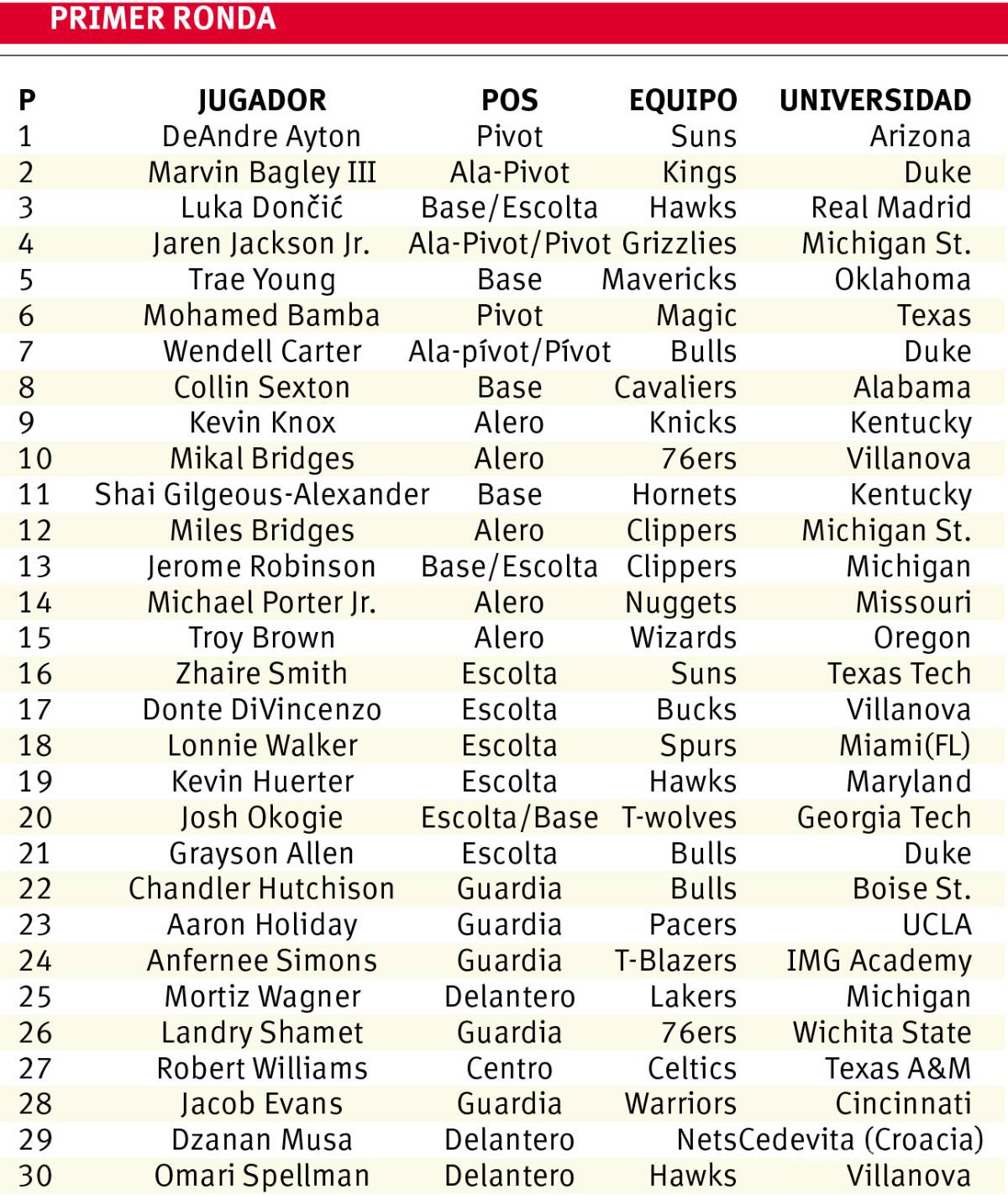 PRIMER RONDA

| P | JUGADOR | POS | EQUIPO | UNIVERSIDAD |
|---|---|---|---|---|
| 1 | DeAndre Ayton | Pivot | Suns | Arizona |
| 2 | Marvin Bagley III | Ala-Pivot | Kings | Duke |
| 3 | Luka Dončić | Base/Escolta | Hawks | Real Madrid |
| 4 | Jaren Jackson Jr. | Ala-Pivot/Pivot | Grizzlies | Michigan St. |
| 5 | Trae Young | Base | Mavericks | Oklahoma |
| 6 | Mohamed Bamba | Pivot | Magic | Texas |
| 7 | Wendell Carter | Ala-pívot/Pívot | Bulls | Duke |
| 8 | Collin Sexton | Base | Cavaliers | Alabama |
| 9 | Kevin Knox | Alero | Knicks | Kentucky |
| 10 | Mikal Bridges | Alero | 76ers | Villanova |
| 11 | Shai Gilgeous-Alexander | Base | Hornets | Kentucky |
| 12 | Miles Bridges | Alero | Clippers | Michigan St. |
| 13 | Jerome Robinson | Base/Escolta | Clippers | Michigan |
| 14 | Michael Porter Jr. | Alero | Nuggets | Missouri |
| 15 | Troy Brown | Alero | Wizards | Oregon |
| 16 | Zhaire Smith | Escolta | Suns | Texas Tech |
| 17 | Donte DiVincenzo | Escolta | Bucks | Villanova |
| 18 | Lonnie Walker | Escolta | Spurs | Miami(FL) |
| 19 | Kevin Huerter | Escolta | Hawks | Maryland |
| 20 | Josh Okogie | Escolta/Base | T-wolves | Georgia Tech |
| 21 | Grayson Allen | Escolta | Bulls | Duke |
| 22 | Chandler Hutchison | Guardia | Bulls | Boise St. |
| 23 | Aaron Holiday | Guardia | Pacers | UCLA |
| 24 | Anfernee Simons | Guardia | T-Blazers | IMG Academy |
| 25 | Mortiz Wagner | Delantero | Lakers | Michigan |
| 26 | Landry Shamet | Guardia | 76ers | Wichita State |
| 27 | Robert Williams | Centro | Celtics | Texas A&M |
| 28 | Jacob Evans | Guardia | Warriors | Cincinnati |
| 29 | Dzanan Musa | Delantero | Nets | Cedevita (Croacia) |
| 30 | Omari Spellman | Delantero | Hawks | Villanova |